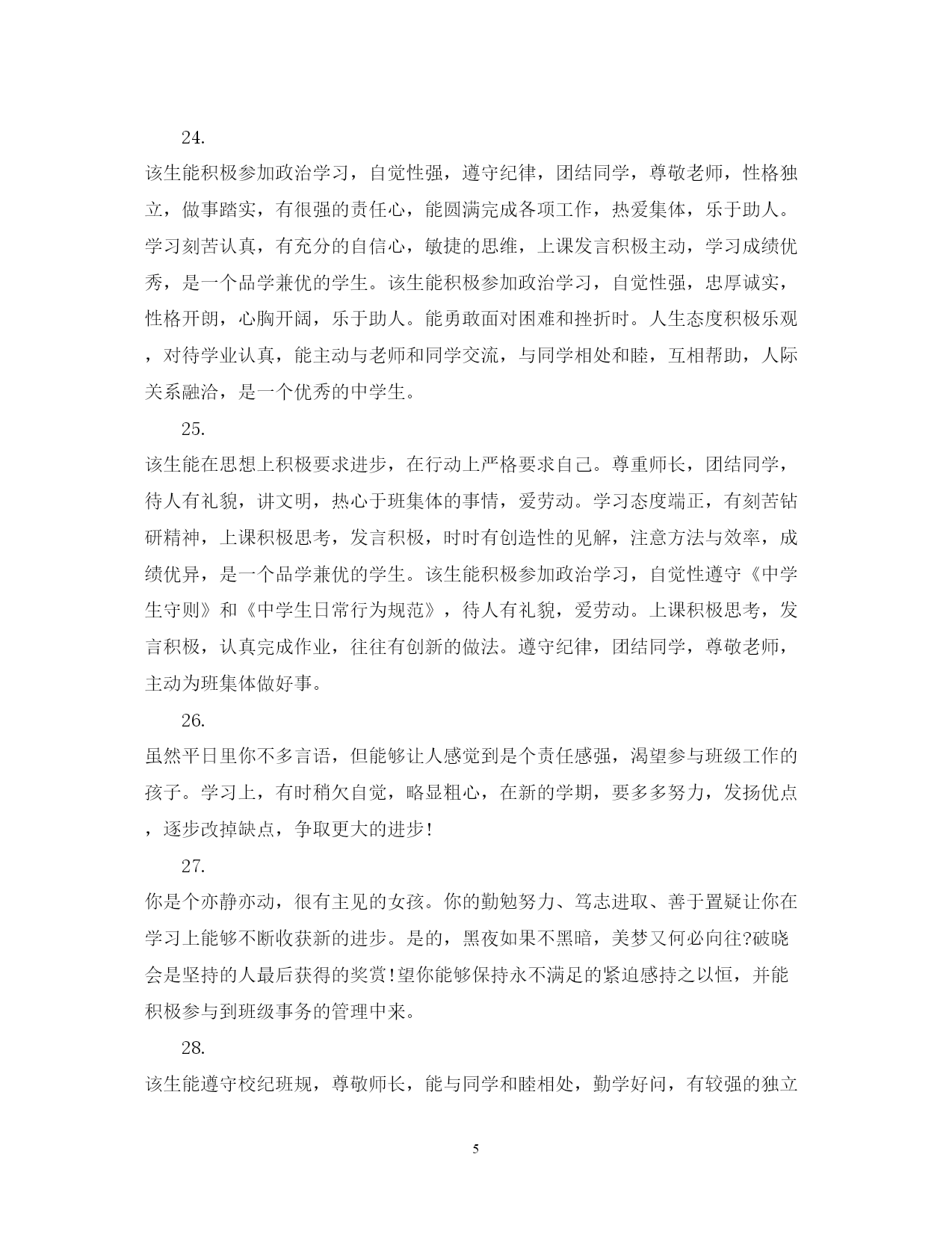 24.

该生能积极参加政治学习，自觉性强，遵守纪律，团结同学，尊敬老师，性格独立，做事踏实，有很强的责任心，能圆满完成各项工作，热爱集体，乐于助人。学习刻苦认真，有充分的自信心，敏捷的思维，上课发言积极主动，学习成绩优秀，是一个品学兼优的学生。该生能积极参加政治学习，自觉性强，忠厚诚实，性格开朗，心胸开阔，乐于助人。能勇敢面对困难和挫折时。人生态度积极乐观，对待学业认真，能主动与老师和同学交流，与同学相处和睦，互相帮助，人际关系融洽，是一个优秀的中学生。

25.

该生能在思想上积极要求进步，在行动上严格要求自己。尊重师长，团结同学，待人有礼貌，讲文明，热心于班集体的事情，爱劳动。学习态度端正，有刻苦钻研精神，上课积极思考，发言积极，时时有创造性的见解，注意方法与效率，成绩优异，是一个品学兼优的学生。该生能积极参加政治学习，自觉性遵守《中学生守则》和《中学生日常行为规范》，待人有礼貌，爱劳动。上课积极思考，发言积极，认真完成作业，往往有创新的做法。遵守纪律，团结同学，尊敬老师，主动为班集体做好事。

26.

虽然平日里你不多言语，但能够让人感觉到是个责任感强，渴望参与班级工作的孩子。学习上，有时稍欠自觉，略显粗心，在新的学期，要多多努力，发扬优点，逐步改掉缺点，争取更大的进步!

27.

你是个亦静亦动，很有主见的女孩。你的勤勉努力、笃志进取、善于置疑让你在学习上能够不断收获新的进步。是的，黑夜如果不黑暗，美梦又何必向往?破晓会是坚持的人最后获得的奖赏!望你能够保持永不满足的紧迫感持之以恒，并能积极参与到班级事务的管理中来。

28.

该生能遵守校纪班规，尊敬师长，能与同学和睦相处，勤学好问，有较强的独立

5